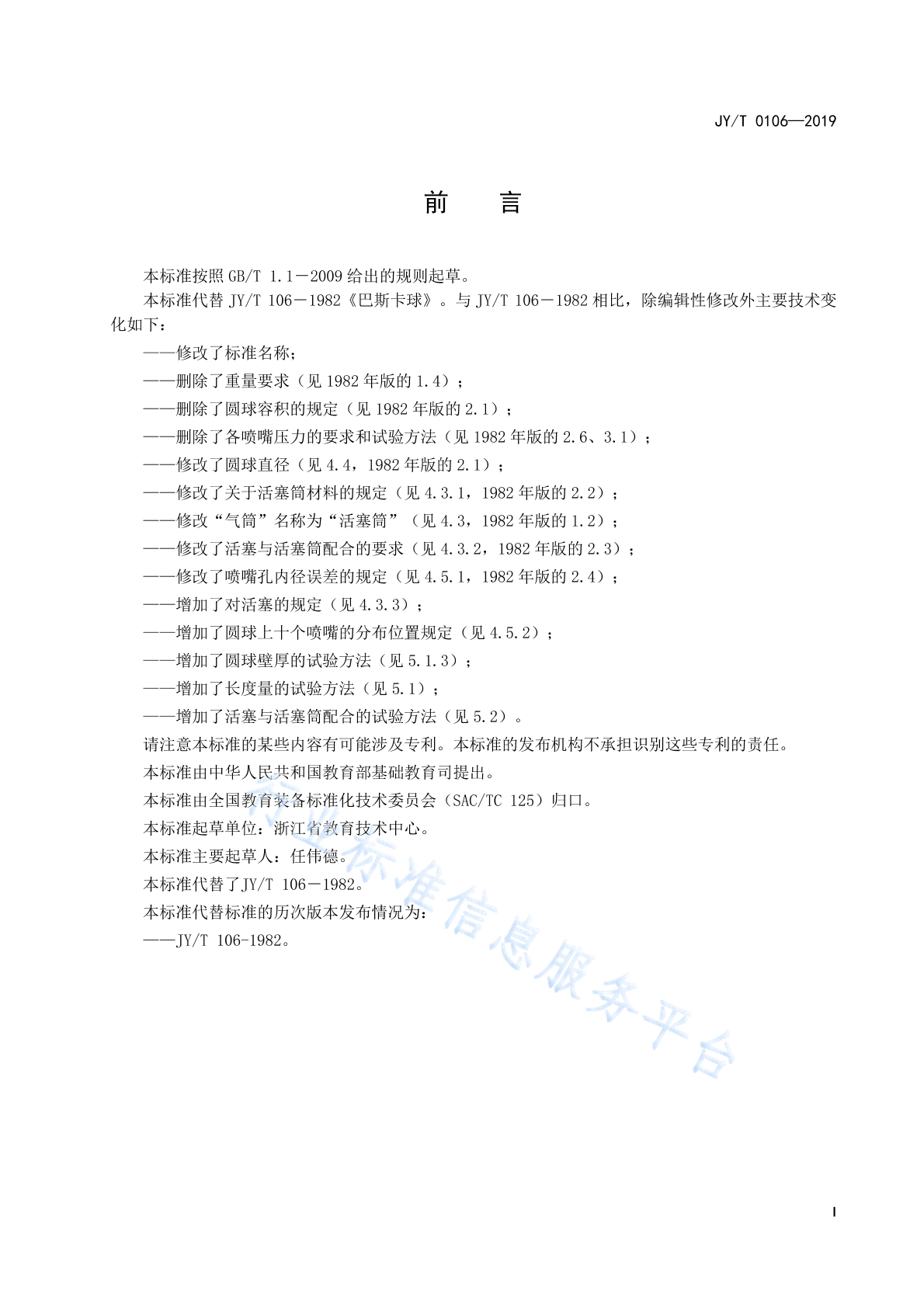 JY/T 0106—2019

前　　言

本标准按照 GB/T 1.1－2009 给出的规则起草。

本标准代替 JY/T 106－1982《巴斯卡球》。与 JY/T 106－1982 相比，除编辑性修改外主要技术变化如下：

——修改了标准名称；
——删除了重量要求（见 1982 年版的 1.4）；
——删除了圆球容积的规定（见 1982 年版的 2.1）；
——删除了各喷嘴压力的要求和试验方法（见 1982 年版的 2.6、3.1）；
——修改了圆球直径（见 4.4，1982 年版的 2.1）；
——修改了关于活塞筒材料的规定（见 4.3.1，1982 年版的 2.2）；
——修改“气筒”名称为“活塞筒”（见 4.3，1982 年版的 1.2）；
——修改了活塞与活塞筒配合的要求（见 4.3.2，1982 年版的 2.3）；
——修改了喷嘴孔内径误差的规定（见 4.5.1，1982 年版的 2.4）；
——增加了对活塞的规定（见 4.3.3）；
——增加了圆球上十个喷嘴的分布位置规定（见 4.5.2）；
——增加了圆球壁厚的试验方法（见 5.1.3）；
——增加了长度量的试验方法（见 5.1）；
——增加了活塞与活塞筒配合的试验方法（见 5.2）。

请注意本标准的某些内容有可能涉及专利。本标准的发布机构不承担识别这些专利的责任。

本标准由中华人民共和国教育部基础教育司提出。

本标准由全国教育装备标准化技术委员会（SAC/TC 125）归口。

本标准起草单位：浙江省教育技术中心。

本标准主要起草人：任伟德。

本标准代替了JY/T 106－1982。

本标准代替标准的历次版本发布情况为：

——JY/T 106-1982。

行业标准信息服务平台

I